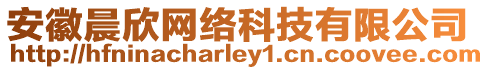 安徽晨欣网络科技有限公司
http://hfninacharley1.cn.coovee.com